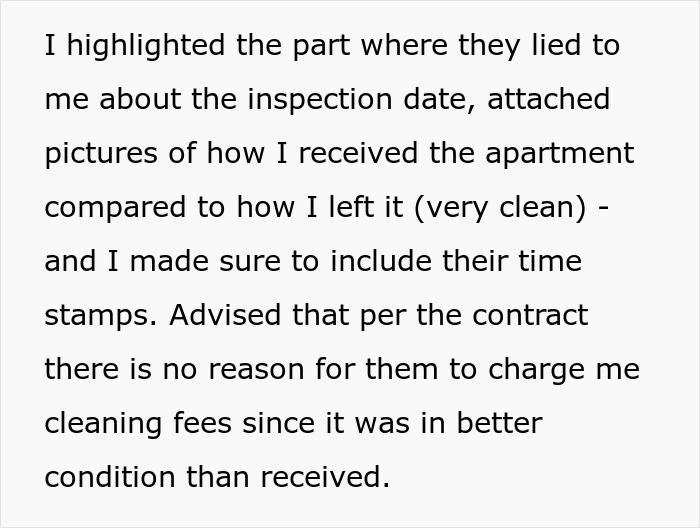 I highlighted the part where they lied to me about the inspection date, attached pictures of how I received the apartment compared to how I left it (very clean) - and I made sure to include their time stamps. Advised that per the contract there is no reason for them to charge me cleaning fees since it was in better condition than received.